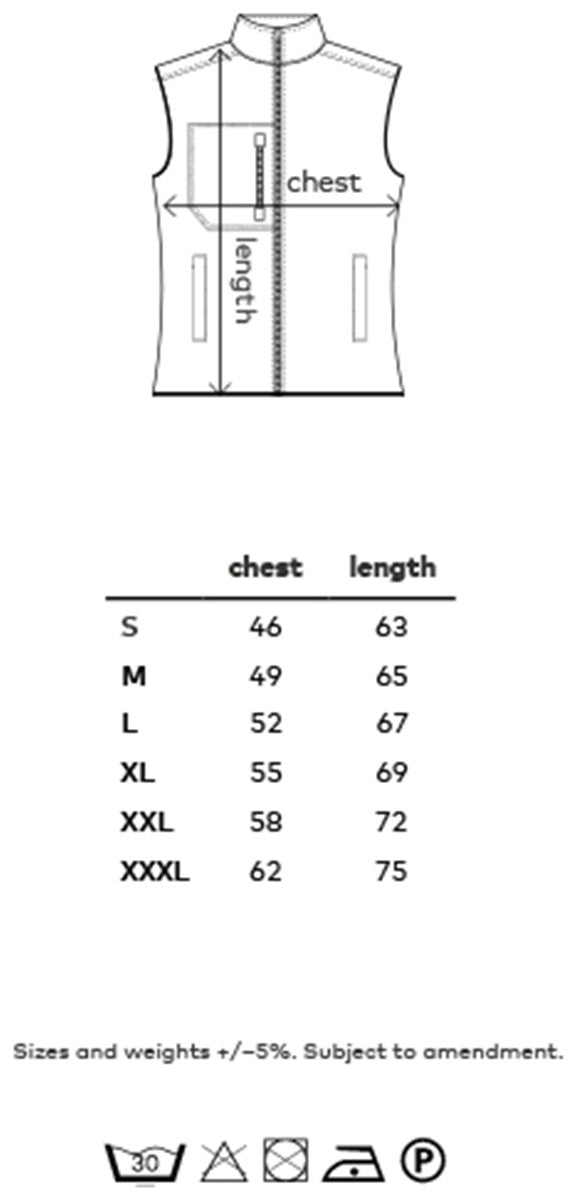 chest
length

|  | chest | length |
|---|---|---|
| S | 46 | 63 |
| M | 49 | 65 |
| L | 52 | 67 |
| XL | 55 | 69 |
| XXL | 58 | 72 |
| XXXL | 62 | 75 |

Sizes and weights +/−5%. Subject to amendment.

30 P